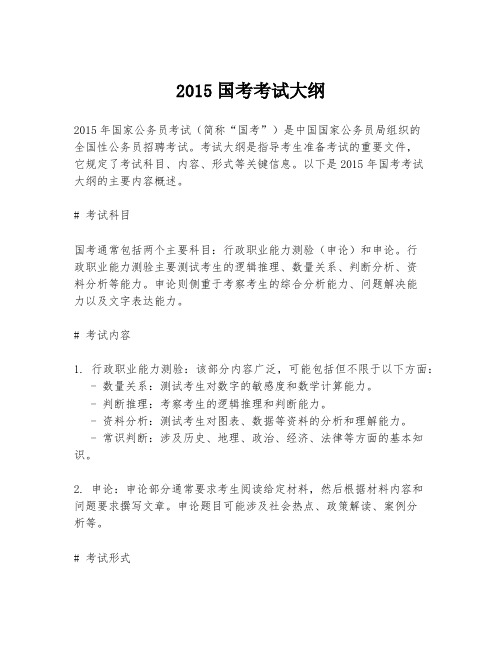 2015 国考考试大纲

2015 年国家公务员考试（简称“国考”）是中国国家公务员局组织的全国性公务员招聘考试。考试大纲是指导考生准备考试的重要文件，它规定了考试科目、内容、形式等关键信息。以下是 2015 年国考考试大纲的主要内容概述。

# 考试科目

国考通常包括两个主要科目：行政职业能力测验（申论）和申论。行政职业能力测验主要测试考生的逻辑推理、数量关系、判断分析、资料分析等能力。申论则侧重于考察考生的综合分析能力、问题解决能力以及文字表达能力。

# 考试内容

1. 行政职业能力测验：该部分内容广泛，可能包括但不限于以下方面：
- 数量关系：测试考生对数字的敏感度和数学计算能力。
- 判断推理：考察考生的逻辑推理和判断能力。
- 资料分析：测试考生对图表、数据等资料的分析和理解能力。
- 常识判断：涉及历史、地理、政治、经济、法律等方面的基本知识。

2. 申论：申论部分通常要求考生阅读给定材料，然后根据材料内容和问题要求撰写文章。申论题目可能涉及社会热点、政策解读、案例分析等。

# 考试形式